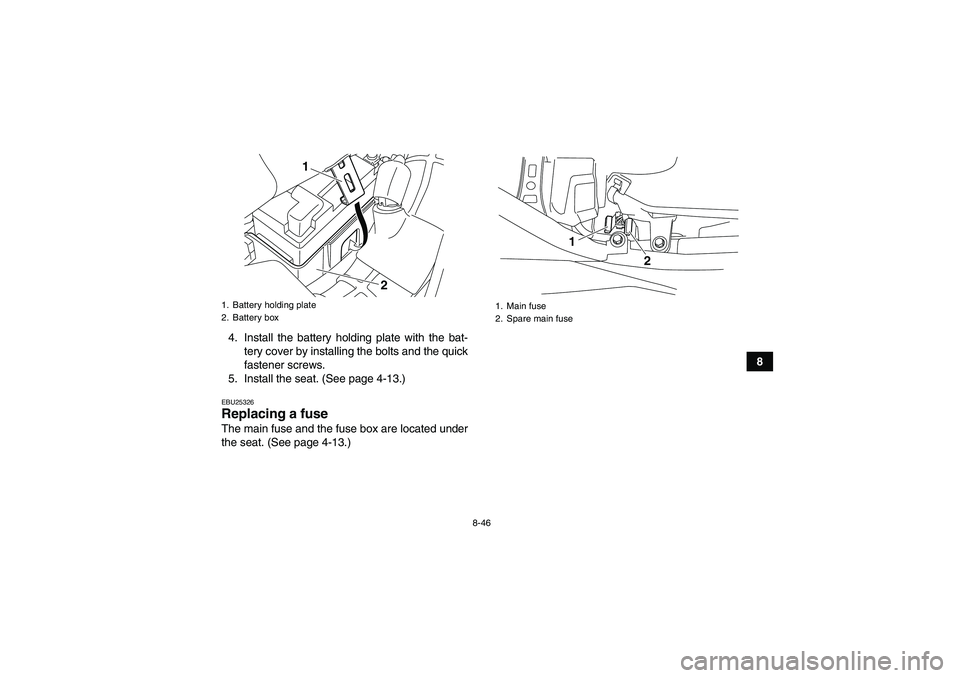 1

2

1. Battery holding plate
2. Battery box

4. Install the battery holding plate with the battery cover by installing the bolts and the quick fastener screws.
5. Install the seat. (See page 4-13.)

EBU25326
Replacing a fuse
The main fuse and the fuse box are located under the seat. (See page 4-13.)

1

2

1. Main fuse
2. Spare main fuse

8

8-46

carmanualsonline.info